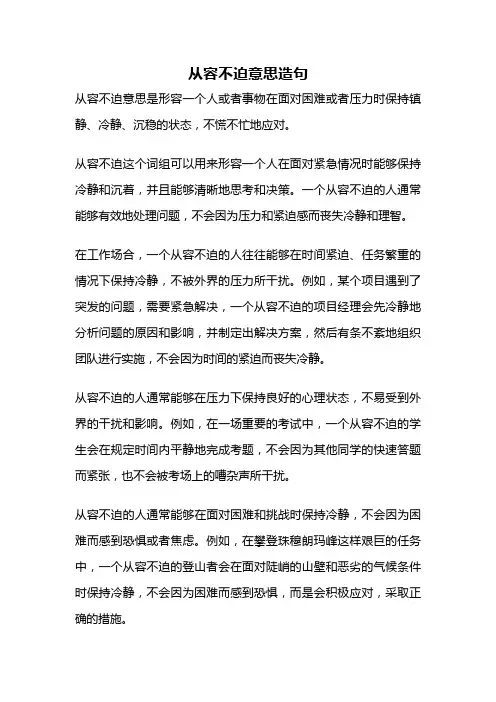 从容不迫意思造句

从容不迫意思是形容一个人或者事物在面对困难或者压力时保持镇静、冷静、沉稳的状态，不慌不忙地应对。

从容不迫这个词组可以用来形容一个人在面对紧急情况时能够保持冷静和沉着，并且能够清晰地思考和决策。一个从容不迫的人通常能够有效地处理问题，不会因为压力和紧迫感而丧失冷静和理智。

在工作场合，一个从容不迫的人往往能够在时间紧迫、任务繁重的情况下保持冷静，不被外界的压力所干扰。例如，某个项目遇到了突发的问题，需要紧急解决，一个从容不迫的项目经理会先冷静地分析问题的原因和影响，并制定出解决方案，然后有条不紊地组织团队进行实施，不会因为时间的紧迫而丧失冷静。

从容不迫的人通常能够在压力下保持良好的心理状态，不易受到外界的干扰和影响。例如，在一场重要的考试中，一个从容不迫的学生会在规定时间内平静地完成考题，不会因为其他同学的快速答题而紧张，也不会被考场上的嘈杂声所干扰。

从容不迫的人通常能够在面对困难和挑战时保持冷静，不会因为困难而感到恐惧或者焦虑。例如，在攀登珠穆朗玛峰这样艰巨的任务中，一个从容不迫的登山者会在面对陡峭的山壁和恶劣的气候条件时保持冷静，不会因为困难而感到恐惧，而是会积极应对，采取正确的措施。